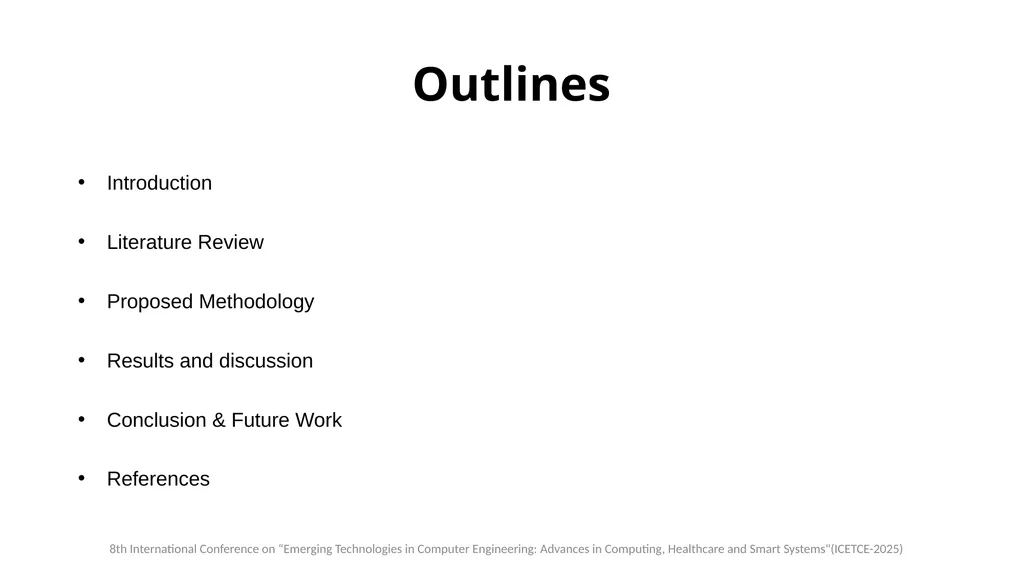 Outlines

• Introduction

• Literature Review

• Proposed Methodology

• Results and discussion

• Conclusion & Future Work

• References

8th International Conference on "Emerging Technologies in Computer Engineering: Advances in Computing, Healthcare and Smart Systems"(ICETCE-2025)